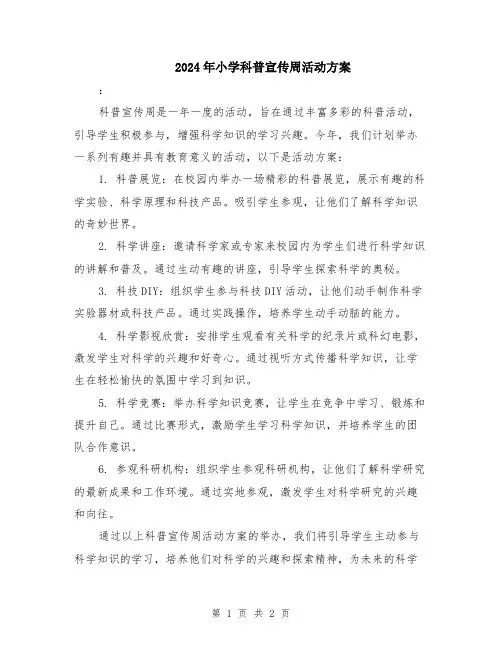 2024年小学科普宣传周活动方案

:

科普宣传周是一年一度的活动，旨在通过丰富多彩的科普活动，引导学生积极参与，增强科学知识的学习兴趣。今年，我们计划举办一系列有趣并具有教育意义的活动，以下是活动方案：

1. 科普展览：在校园内举办一场精彩的科普展览，展示有趣的科学实验、科学原理和科技产品。吸引学生参观，让他们了解科学知识的奇妙世界。

2. 科学讲座：邀请科学家或专家来校园内为学生们进行科学知识的讲解和普及。通过生动有趣的讲座，引导学生探索科学的奥秘。

3. 科技DIY：组织学生参与科技DIY活动，让他们动手制作科学实验器材或科技产品。通过实践操作，培养学生动手动脑的能力。

4. 科学影视欣赏：安排学生观看有关科学的纪录片或科幻电影，激发学生对科学的兴趣和好奇心。通过视听方式传播科学知识，让学生在轻松愉快的氛围中学习到知识。

5. 科学竞赛：举办科学知识竞赛，让学生在竞争中学习、锻炼和提升自己。通过比赛形式，激励学生学习科学知识，并培养学生的团队合作意识。

6. 参观科研机构：组织学生参观科研机构，让他们了解科学研究的最新成果和工作环境。通过实地参观，激发学生对科学研究的兴趣和向往。

通过以上科普宣传周活动方案的举办，我们将引导学生主动参与科学知识的学习，培养他们对科学的兴趣和探索精神，为未来的科学

第 1 页 共 2 页